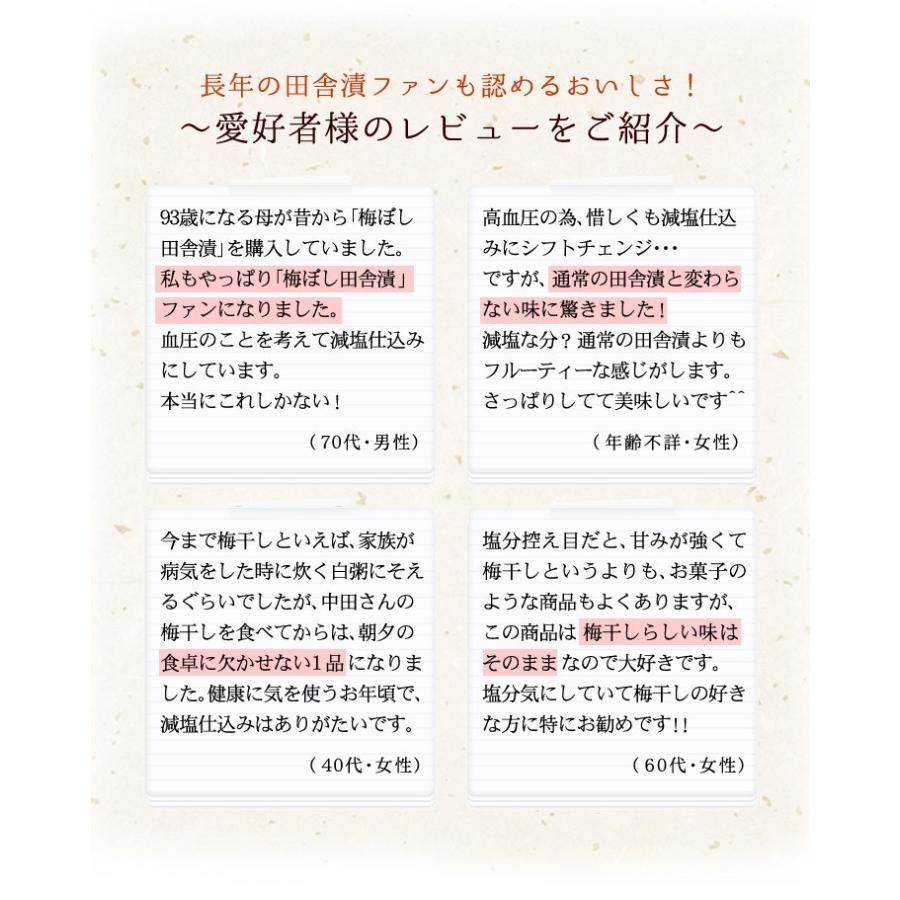 長年の田舎漬ファンも認めるおいしさ！
～愛好者様のレビューをご紹介～

93歳になる母が昔から「梅ぼし田舎漬」を購入していました。私もやっぱり「梅ぼし田舎漬」ファンになりました。血圧のことを考えて減塩仕込みにしています。本当にこれしかない！

（70代・男性）

高血圧の為、惜しくも減塩仕込みにシフトチェンジ・・・ですが、通常の田舎漬と変わらない味に驚きました！減塩な分？通常の田舎漬よりもフルーティーな感じがします。さっぱりしてて美味しいです^^

（年齢不詳・女性）

今まで梅干しといえば、家族が病気をした時に炊く白粥にそえるぐらいでしたが、中田さんの梅干しを食べてからは、朝夕の食卓に欠かせない1品になりました。健康に気を使うお年頃で、減塩仕込みはありがたいです。

（40代・女性）

塩分控え目だと、甘みが強くて梅干しというよりも、お菓子のような商品もよくありますが、この商品は梅干しらしい味はそのままなので大好きです。塩分気にしていて梅干しの好きな方に特にお勧めです!!

（60代・女性）